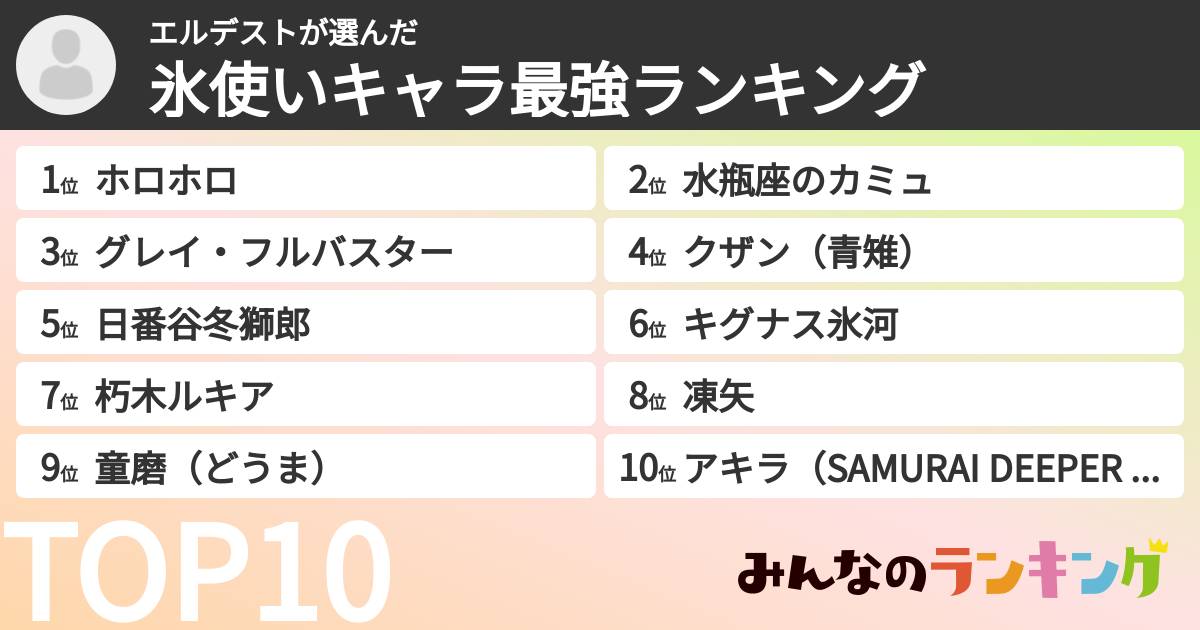 エルデストが選んだ
氷使いキャラ最強ランキング

1位 ホロホロ
2位 水瓶座のカミュ
3位 グレイ・フルバスター
4位 クザン（青雉）
5位 日番谷冬獅郎
6位 キグナス氷河
7位 朽木ルキア
8位 凍矢
9位 童磨（どうま）
10位 アキラ（SAMURAI DEEPER ...

TOP10

みんなのランキング